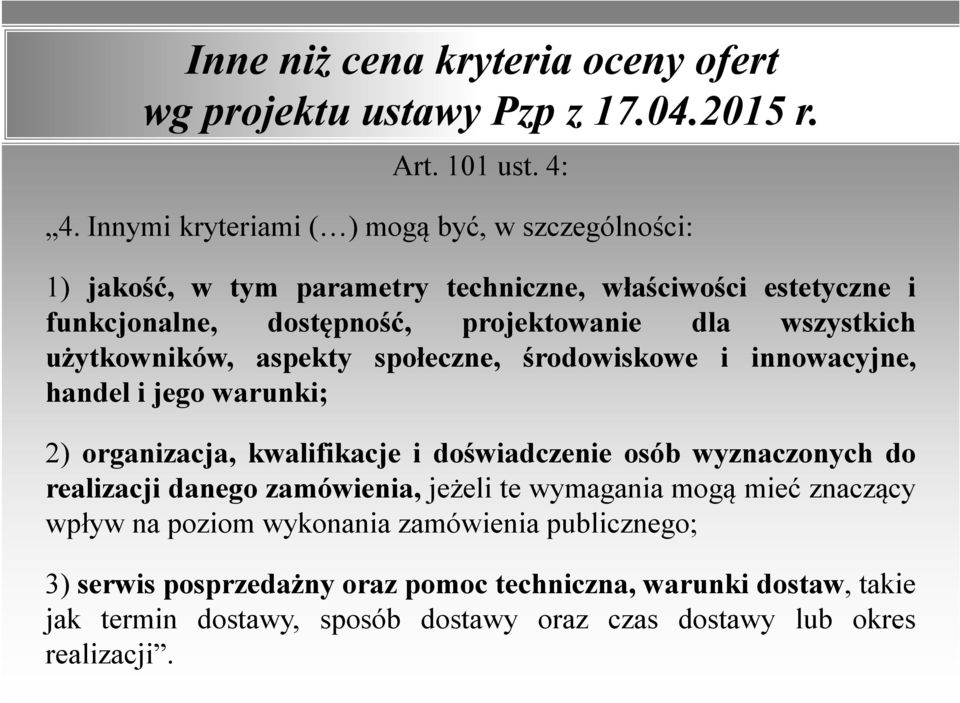 Inne niż cena kryteria oceny ofert wg projektu ustawy Pzp z 17.04.2015 r.

Art. 101 ust. 4:

„4. Innymi kryteriami (…) mogą być, w szczególności:

1) jakość, w tym parametry techniczne, właściwości estetyczne i funkcjonalne, dostępność, projektowanie dla wszystkich użytkowników, aspekty społeczne, środowiskowe i innowacyjne, handel i jego warunki;

2) organizacja, kwalifikacje i doświadczenie osób wyznaczonych do realizacji danego zamówienia, jeżeli te wymagania mogą mieć znaczący wpływ na poziom wykonania zamówienia publicznego;

3) serwis posprzedażny oraz pomoc techniczna, warunki dostaw, takie jak termin dostawy, sposób dostawy oraz czas dostawy lub okres realizacji”.